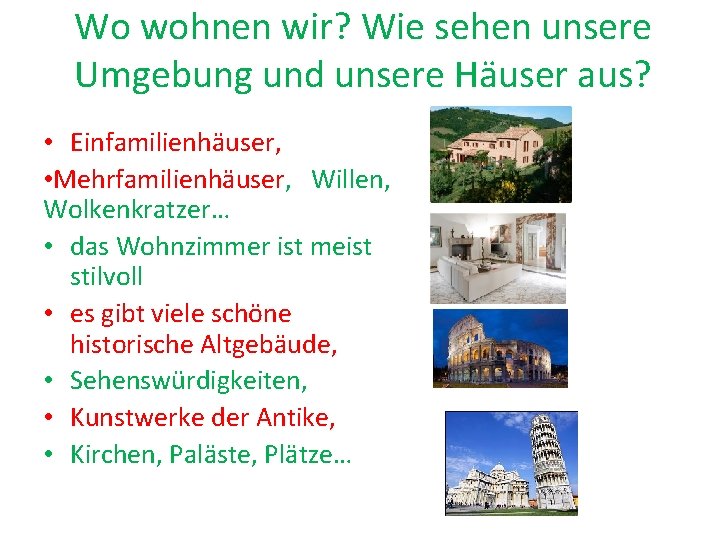 Wo wohnen wir? Wie sehen unsere Umgebung und unsere Häuser aus?

• Einfamilienhäuser,
•Mehrfamilienhäuser, Willen, Wolkenkratzer…
• das Wohnzimmer ist meist stilvoll
• es gibt viele schöne historische Altgebäude,
• Sehenswürdigkeiten,
• Kunstwerke der Antike,
• Kirchen, Paläste, Plätze…